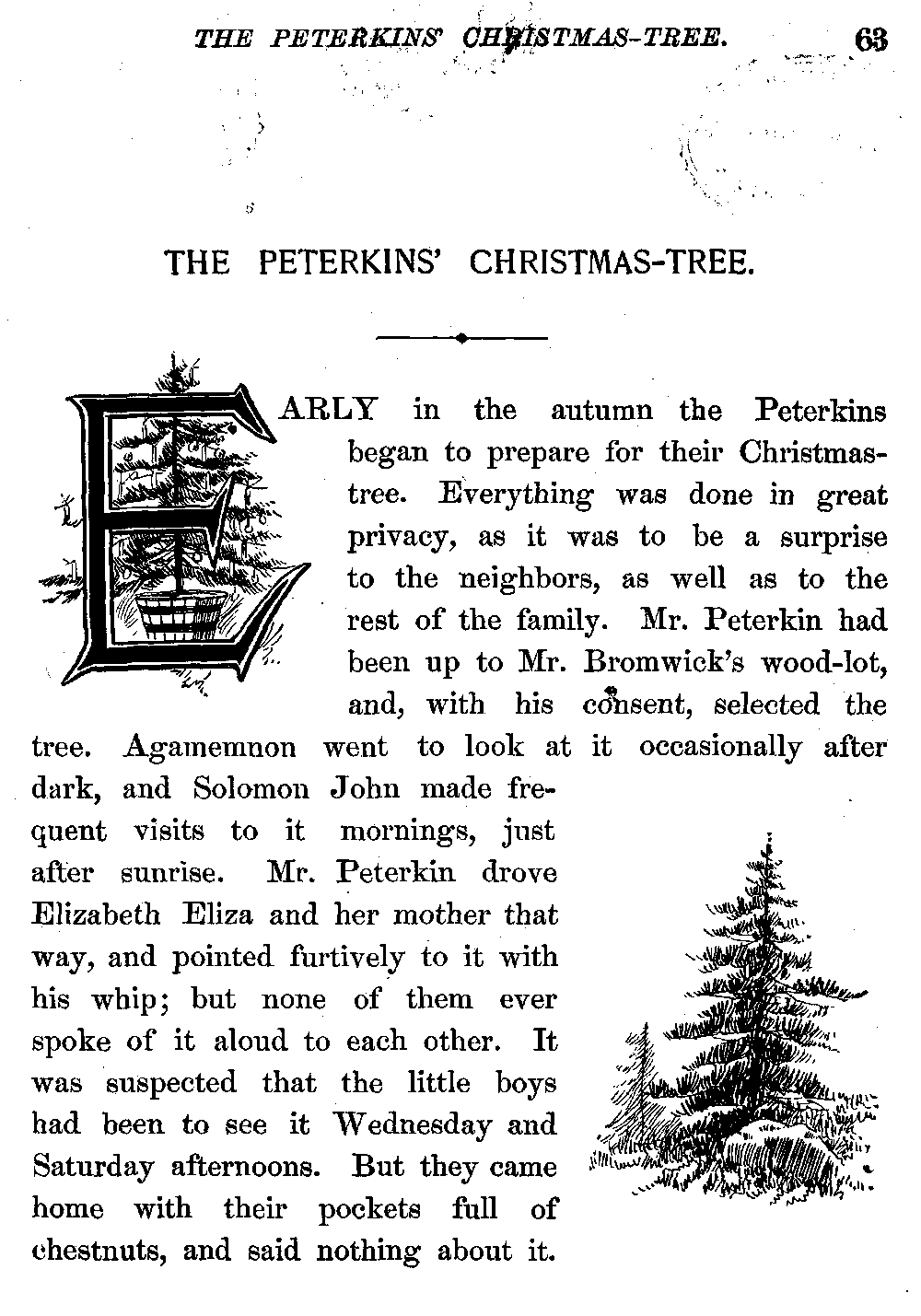 THE PETERKINS' CHRISTMAS-TREE. 63

THE PETERKINS' CHRISTMAS-TREE.

EARLY in the autumn the Peterkins began to prepare for their Christmas-tree. Everything was done in great privacy, as it was to be a surprise to the neighbors, as well as to the rest of the family. Mr. Peterkin had been up to Mr. Bromwick's wood-lot, and, with his consent, selected the tree. Agamemnon went to look at it occasionally after dark, and Solomon John made frequent visits to it mornings, just after sunrise. Mr. Peterkin drove Elizabeth Eliza and her mother that way, and pointed furtively to it with his whip; but none of them ever spoke of it aloud to each other. It was suspected that the little boys had been to see it Wednesday and Saturday afternoons. But they came home with their pockets full of chestnuts, and said nothing about it.